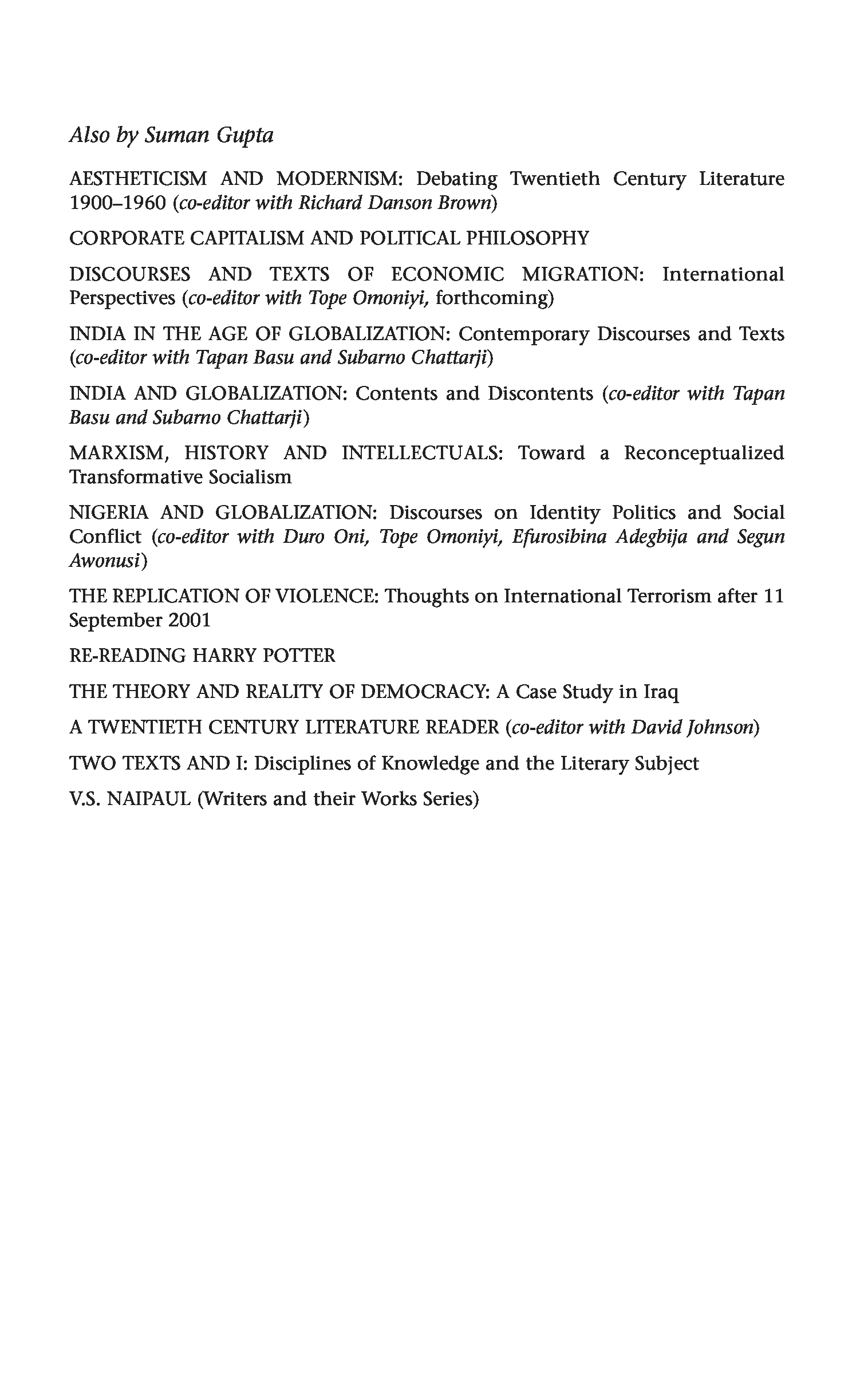 Also by Suman Gupta

AESTHETICISM AND MODERNISM: Debating Twentieth Century Literature 1900–1960 (co-editor with Richard Danson Brown)

CORPORATE CAPITALISM AND POLITICAL PHILOSOPHY

DISCOURSES AND TEXTS OF ECONOMIC MIGRATION: International Perspectives (co-editor with Tope Omoniyi, forthcoming)

INDIA IN THE AGE OF GLOBALIZATION: Contemporary Discourses and Texts (co-editor with Tapan Basu and Subarno Chattarji)

INDIA AND GLOBALIZATION: Contents and Discontents (co-editor with Tapan Basu and Subarno Chattarji)

MARXISM, HISTORY AND INTELLECTUALS: Toward a Reconceptualized Transformative Socialism

NIGERIA AND GLOBALIZATION: Discourses on Identity Politics and Social Conflict (co-editor with Duro Oni, Tope Omoniyi, Efurosibina Adegbija and Segun Awonusi)

THE REPLICATION OF VIOLENCE: Thoughts on International Terrorism after 11 September 2001

RE-READING HARRY POTTER

THE THEORY AND REALITY OF DEMOCRACY: A Case Study in Iraq

A TWENTIETH CENTURY LITERATURE READER (co-editor with David Johnson)

TWO TEXTS AND I: Disciplines of Knowledge and the Literary Subject

V.S. NAIPAUL (Writers and their Works Series)